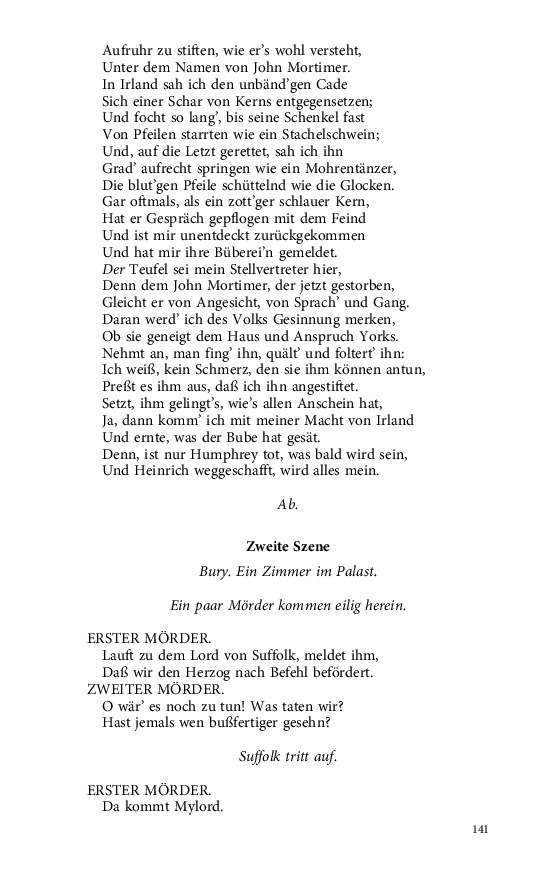 Aufruhr zu stiften, wie er's wohl versteht,
Unter dem Namen von John Mortimer.
In Irland sah ich den unbänd'gen Cade
Sich einer Schar von Kerns entgegensetzen;
Und focht so lang', bis seine Schenkel fast
Von Pfeilen starrten wie ein Stachelschwein;
Und, auf die Letzt gerettet, sah ich ihn
Grad' aufrecht springen wie ein Mohrentänzer,
Die blut'gen Pfeile schüttelnd wie die Glocken.
Gar oftmals, als ein zott'ger schlauer Kern,
Hat er Gespräch gepflogen mit dem Feind
Und ist mir unentdeckt zurückgekommen
Und hat mir ihre Büberei'n gemeldet.
Der Teufel sei mein Stellvertreter hier,
Denn dem John Mortimer, der jetzt gestorben,
Gleicht er von Angesicht, von Sprach' und Gang.
Daran werd' ich des Volks Gesinnung merken,
Ob sie geneigt dem Haus und Anspruch Yorks.
Nehmt an, man fing' ihn, quält' und foltert' ihn:
Ich weiß, kein Schmerz, den sie ihm können antun,
Preßt es ihm aus, daß ich ihn angestiftet.
Setzt, ihm gelingt's, wie's allen Anschein hat,
Ja, dann komm' ich mit meiner Macht von Irland
Und ernte, was der Bube hat gesät.
Denn, ist nur Humphrey tot, was bald wird sein,
Und Heinrich weggeschafft, wird alles mein.

Ab.

Zweite Szene

Bury. Ein Zimmer im Palast.

Ein paar Mörder kommen eilig herein.

ERSTER MÖRDER.
Lauft zu dem Lord von Suffolk, meldet ihm,
Daß wir den Herzog nach Befehl befördert.
ZWEITER MÖRDER.
O wär' es noch zu tun! Was taten wir?
Hast jemals wen bußfertiger gesehn?

Suffolk tritt auf.

ERSTER MÖRDER.
Da kommt Mylord.

141